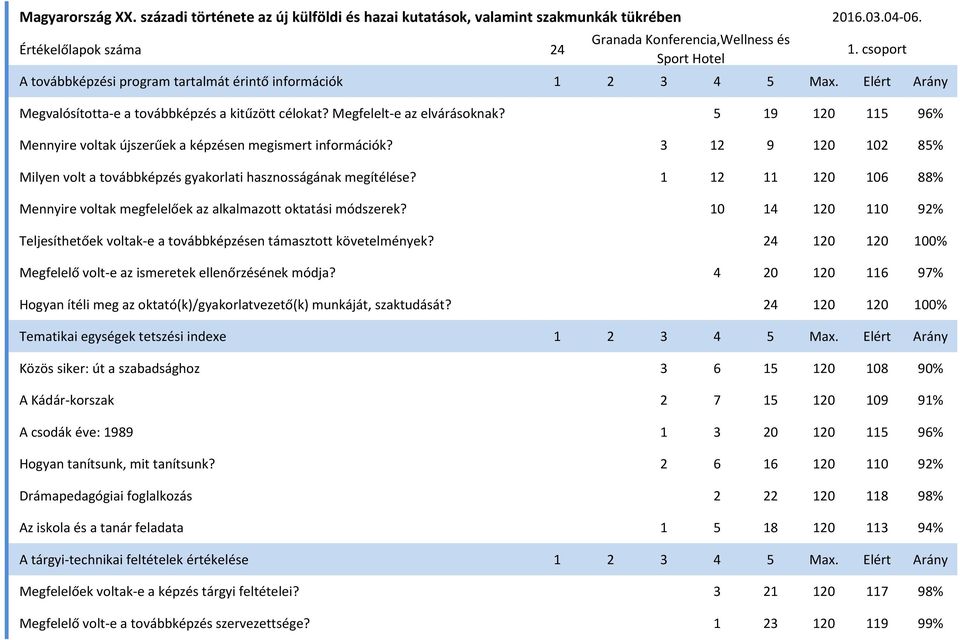 **Magyarország XX. századi története az új külföldi és hazai kutatások, valamint szakmunkák tükrében** 2016.03.04-06.

Értékelőlapok száma 24 Granada Konferencia,Wellness és Sport Hotel 1. csoport

| A továbbképzési program tartalmát érintő információk | 1 | 2 | 3 | 4 | 5 | Max. | Elért | Arány |
|---|---|---|---|---|---|---|---|---|
| Megvalósította-e a továbbképzés a kitűzött célokat? Megfelelt-e az elvárásoknak? | | | | 5 | 19 | 120 | 115 | 96% |
| Mennyire voltak újszerűek a képzésen megismert információk? | | | 3 | 12 | 9 | 120 | 102 | 85% |
| Milyen volt a továbbképzés gyakorlati hasznosságának megítélése? | | | 1 | 12 | 11 | 120 | 106 | 88% |
| Mennyire voltak megfelelőek az alkalmazott oktatási módszerek? | | | | 10 | 14 | 120 | 110 | 92% |
| Teljesíthetőek voltak-e a továbbképzésen támasztott követelmények? | | | | | 24 | 120 | 120 | 100% |
| Megfelelő volt-e az ismeretek ellenőrzésének módja? | | | | 4 | 20 | 120 | 116 | 97% |
| Hogyan ítéli meg az oktató(k)/gyakorlatvezető(k) munkáját, szaktudását? | | | | | 24 | 120 | 120 | 100% |
| Tematikai egységek tetszési indexe | 1 | 2 | 3 | 4 | 5 | Max. | Elért | Arány |
| Közös siker: út a szabadsághoz | | | 3 | 6 | 15 | 120 | 108 | 90% |
| A Kádár-korszak | | | 2 | 7 | 15 | 120 | 109 | 91% |
| A csodák éve: 1989 | | | 1 | 3 | 20 | 120 | 115 | 96% |
| Hogyan tanítsunk, mit tanítsunk? | | | 2 | 6 | 16 | 120 | 110 | 92% |
| Drámapedagógiai foglalkozás | | | | 2 | 22 | 120 | 118 | 98% |
| Az iskola és a tanár feladata | | | 1 | 5 | 18 | 120 | 113 | 94% |
| A tárgyi-technikai feltételek értékelése | 1 | 2 | 3 | 4 | 5 | Max. | Elért | Arány |
| Megfelelőek voltak-e a képzés tárgyi feltételei? | | | | 3 | 21 | 120 | 117 | 98% |
| Megfelelő volt-e a továbbképzés szervezettsége? | | | | 1 | 23 | 120 | 119 | 99% |